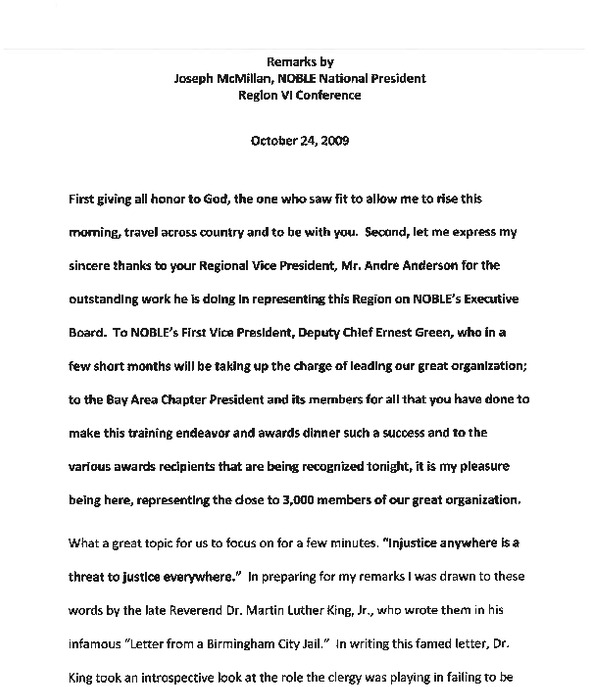 Remarks by
Joseph McMillan, NOBLE National President
Region VI Conference

October 24, 2009

First giving all honor to God, the one who saw fit to allow me to rise this morning, travel across country and to be with you. Second, let me express my sincere thanks to your Regional Vice President, Mr. Andre Anderson for the outstanding work he is doing in representing this Region on NOBLE's Executive Board. To NOBLE's First Vice President, Deputy Chief Ernest Green, who in a few short months will be taking up the charge of leading our great organization; to the Bay Area Chapter President and its members for all that you have done to make this training endeavor and awards dinner such a success and to the various awards recipients that are being recognized tonight, it is my pleasure being here, representing the close to 3,000 members of our great organization.

What a great topic for us to focus on for a few minutes. "Injustice anywhere is a threat to justice everywhere." In preparing for my remarks I was drawn to these words by the late Reverend Dr. Martin Luther King, Jr., who wrote them in his infamous "Letter from a Birmingham City Jail." In writing this famed letter, Dr. King took an introspective look at the role the clergy was playing in failing to be